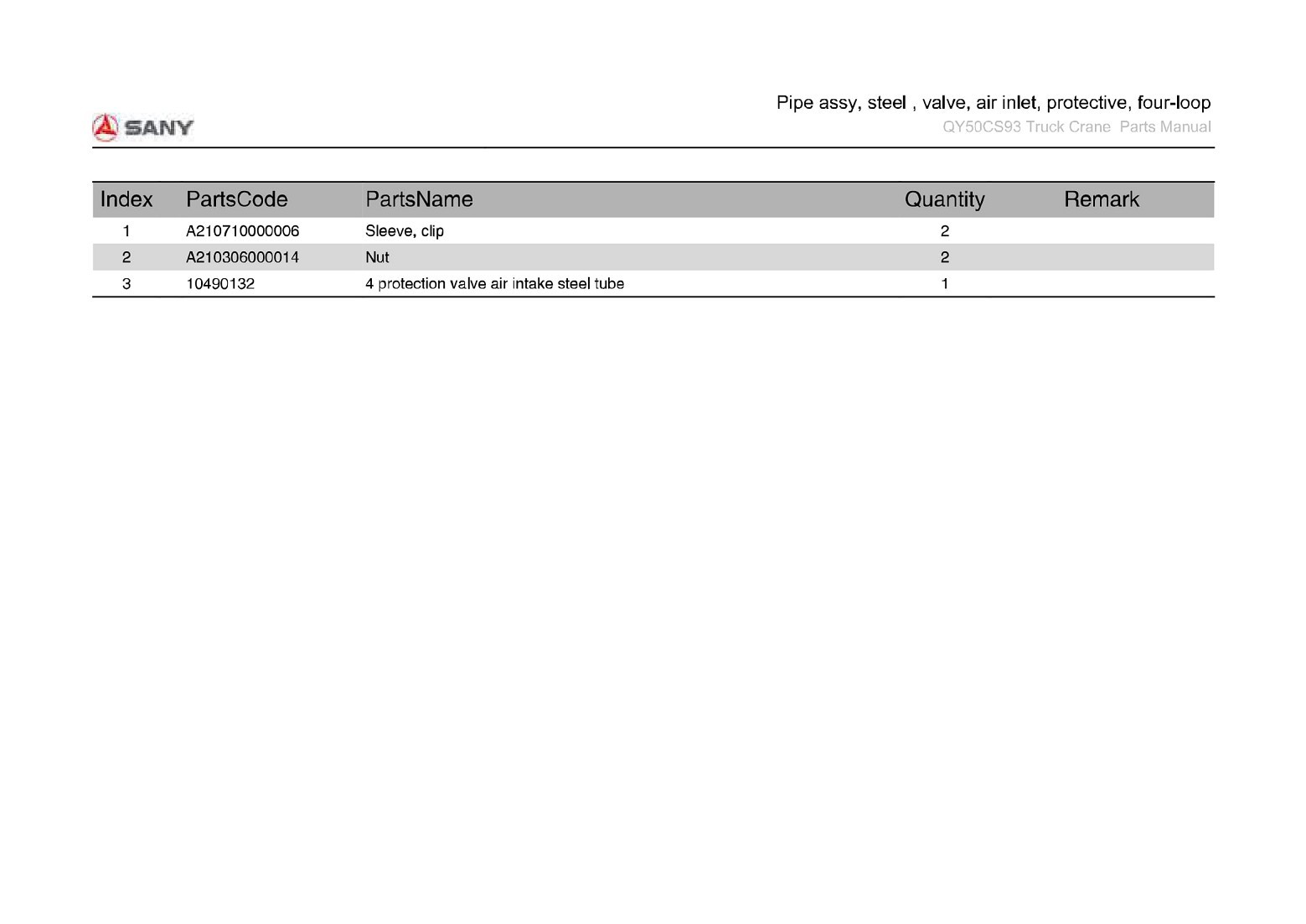 SANY

Pipe assy, steel , valve, air inlet, protective, four-loop
QY50CS93 Truck Crane Parts Manual

| Index | PartsCode | PartsName | Quantity | Remark |
|---|---|---|---|---|
| 1 | A210710000006 | Sleeve, clip | 2 | |
| 2 | A210306000014 | Nut | 2 | |
| 3 | 10490132 | 4 protection valve air intake steel tube | 1 | |